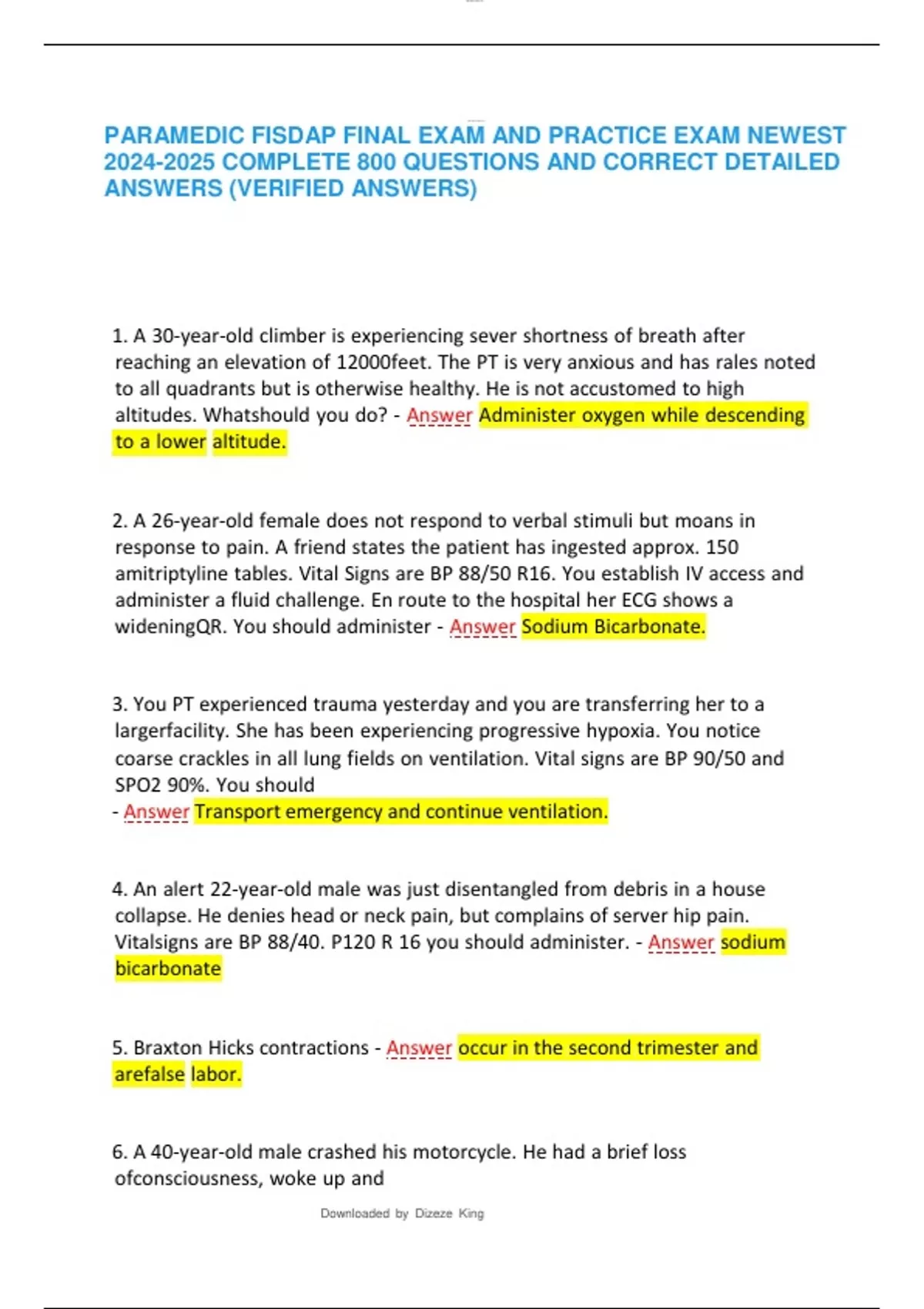 PARAMEDIC FISDAP FINAL EXAM AND PRACTICE EXAM NEWEST 2024-2025 COMPLETE 800 QUESTIONS AND CORRECT DETAILED ANSWERS (VERIFIED ANSWERS)

1. A 30-year-old climber is experiencing sever shortness of breath after reaching an elevation of 12000feet. The PT is very anxious and has rales noted to all quadrants but is otherwise healthy. He is not accustomed to high altitudes. Whatshould you do? - Answer Administer oxygen while descending to a lower altitude.

2. A 26-year-old female does not respond to verbal stimuli but moans in response to pain. A friend states the patient has ingested approx. 150 amitriptyline tables. Vital Signs are BP 88/50 R16. You establish IV access and administer a fluid challenge. En route to the hospital her ECG shows a wideningQR. You should administer - Answer Sodium Bicarbonate.

3. You PT experienced trauma yesterday and you are transferring her to a largerfacility. She has been experiencing progressive hypoxia. You notice coarse crackles in all lung fields on ventilation. Vital signs are BP 90/50 and SPO2 90%. You should
- Answer Transport emergency and continue ventilation.

4. An alert 22-year-old male was just disentangled from debris in a house collapse. He denies head or neck pain, but complains of server hip pain. Vitalsigns are BP 88/40. P120 R 16 you should administer. - Answer sodium bicarbonate

5. Braxton Hicks contractions - Answer occur in the second trimester and arefalse labor.

6. A 40-year-old male crashed his motorcycle. He had a brief loss ofconsciousness, woke up and

Downloaded by Dizeze King